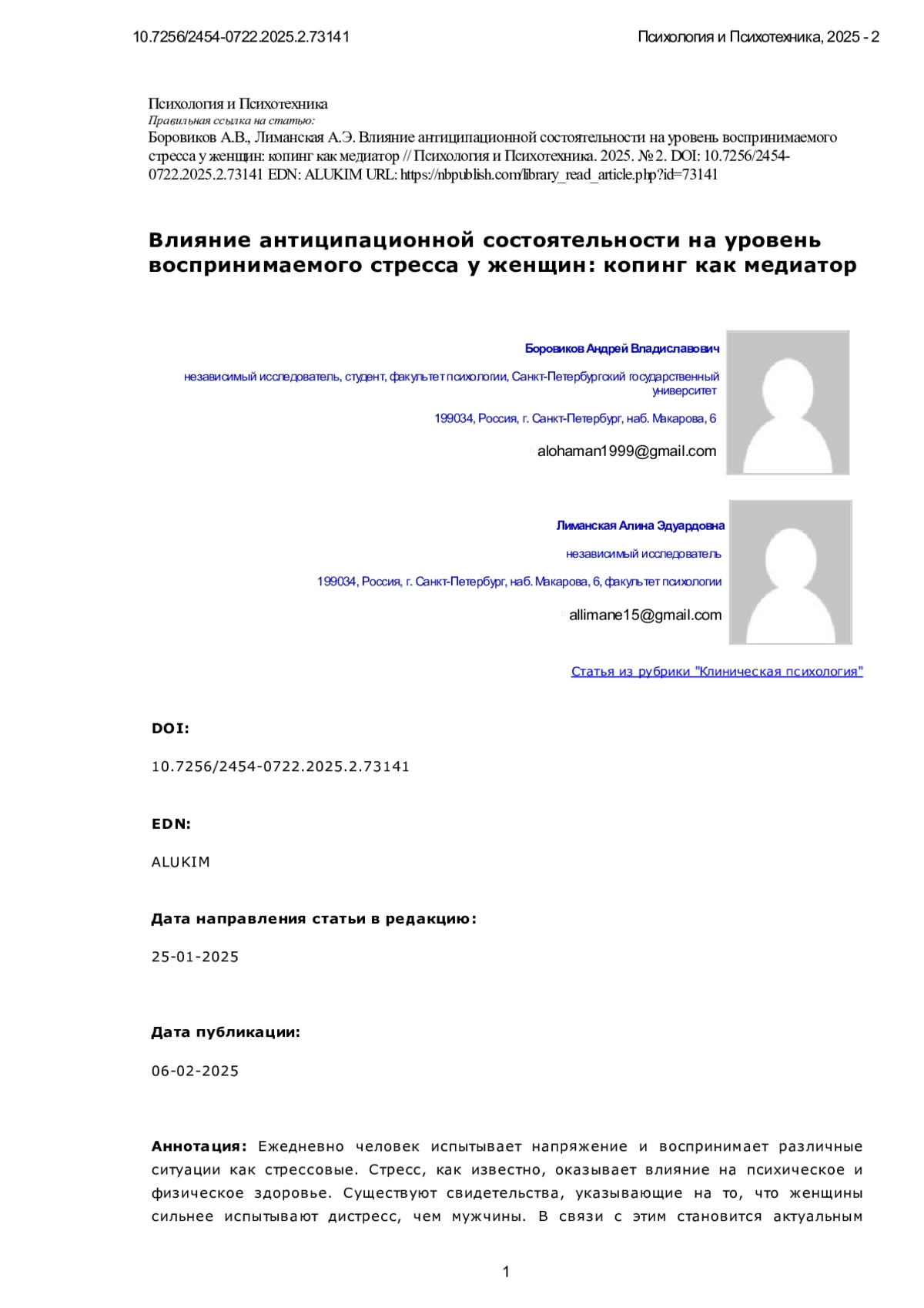 10.7256/2454-0722.2025.2.73141

Психология и Психотехника, 2025 - 2

Психология и Психотехника
Правильная ссылка на статью:
Боровиков А.В., Лиманская А.Э. Влияние антиципационной состоятельности на уровень воспринимаемого стресса у женщин: копинг как медиатор // Психология и Психотехника. 2025. № 2. DOI: 10.7256/2454-0722.2025.2.73141 EDN: ALUKIM URL: https://nbpublish.com/library_read_article.php?id=73141

Влияние антиципационной состоятельности на уровень воспринимаемого стресса у женщин: копинг как медиатор

Боровиков Андрей Владиславович

независимый исследователь, студент, факультет психологии, Санкт-Петербургский государственный университет

199034, Россия, г. Санкт-Петербург, наб. Макарова, 6

alohaman1999@gmail.com

Лиманская Алина Эдуардовна

независимый исследователь

199034, Россия, г. Санкт-Петербург, наб. Макарова, 6, факультет психологии

allimane15@gmail.com

Статья из рубрики "Клиническая психология"

DOI:

10.7256/2454-0722.2025.2.73141

EDN:

ALUKIM

Дата направления статьи в редакцию:

25-01-2025

Дата публикации:

06-02-2025

Аннотация: Ежедневно человек испытывает напряжение и воспринимает различные ситуации как стрессовые. Стресс, как известно, оказывает влияние на психическое и физическое здоровье. Существуют свидетельства, указывающие на то, что женщины сильнее испытывают дистресс, чем мужчины. В связи с этим становится актуальным

1